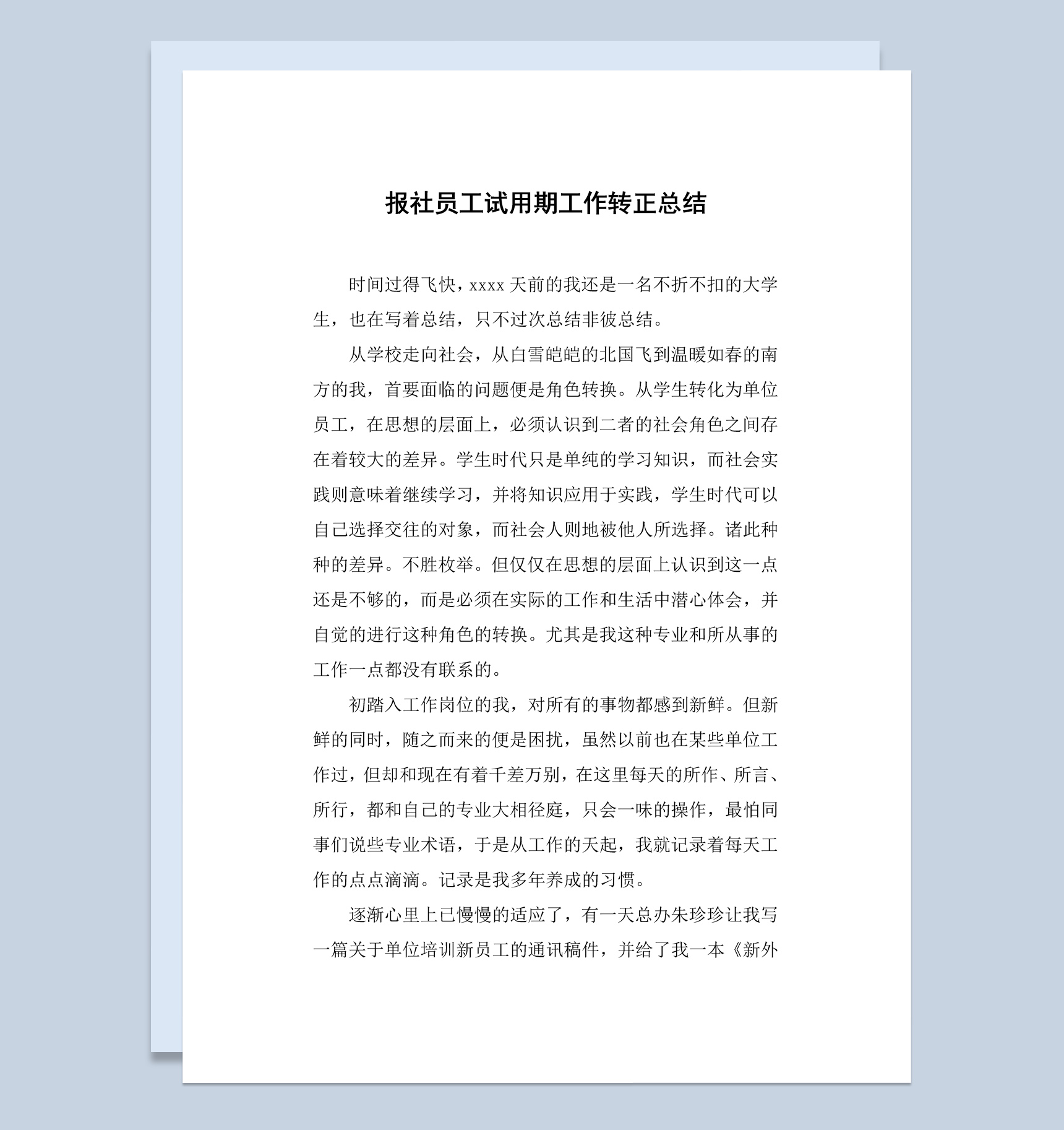 报社员工试用期工作转正总结

时间过得飞快，xxxx 天前的我还是一名不折不扣的大学生，也在写着总结，只不过次总结非彼总结。

从学校走向社会，从白雪皑皑的北国飞到温暖如春的南方的我，首要面临的问题便是角色转换。从学生转化为单位员工，在思想的层面上，必须认识到二者的社会角色之间存在着较大的差异。学生时代只是单纯的学习知识，而社会实践则意味着继续学习，并将知识应用于实践，学生时代可以自己选择交往的对象，而社会人则地被他人所选择。诸此种种的差异。不胜枚举。但仅仅在思想的层面上认识到这一点还是不够的，而是必须在实际的工作和生活中潜心体会，并自觉的进行这种角色的转换。尤其是我这种专业和所从事的工作一点都没有联系的。

初踏入工作岗位的我，对所有的事物都感到新鲜。但新鲜的同时，随之而来的便是困扰，虽然以前也在某些单位工作过，但却和现在有着千差万别，在这里每天的所作、所言、所行，都和自己的专业大相径庭，只会一味的操作，最怕同事们说些专业术语，于是从工作的天起，我就记录着每天工作的点点滴滴。记录是我多年养成的习惯。

逐渐心里上已慢慢的适应了，有一天总办朱珍珍让我写一篇关于单位培训新员工的通讯稿件，并给了我一本《新外